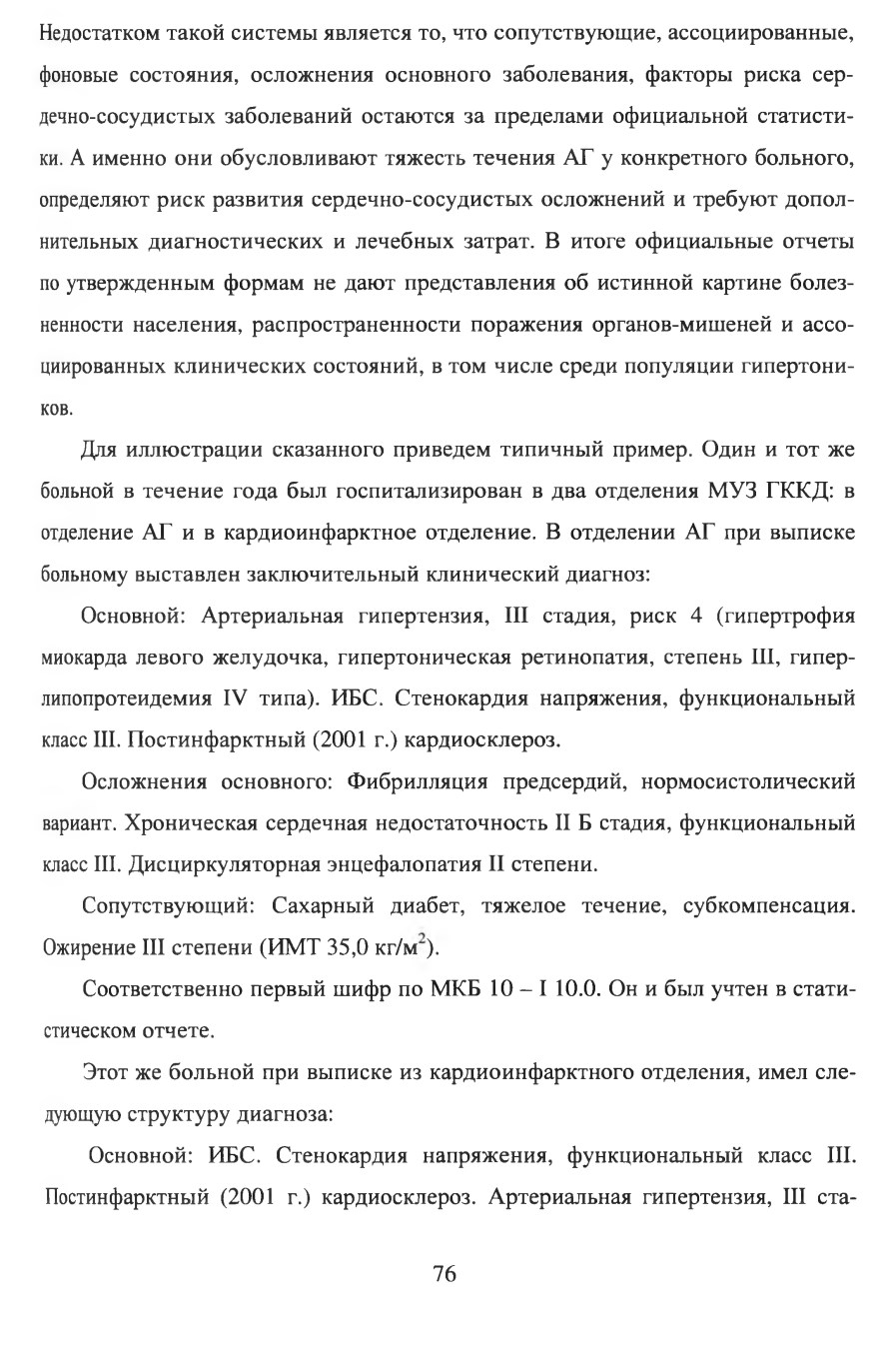 Недостатком такой системы является то, что сопутствующие, ассоциированные, фоновые состояния, осложнения основного заболевания, факторы риска сердечно-сосудистых заболеваний остаются за пределами официальной статистики. А именно они обусловливают тяжесть течения АГ у конкретного больного, определяют риск развития сердечно-сосудистых осложнений и требуют дополнительных диагностических и лечебных затрат. В итоге официальные отчеты по утвержденным формам не дают представления об истинной картине болезненности населения, распространенности поражения органов-мишеней и ассоциированных клинических состояний, в том числе среди популяции гипертоников.

Для иллюстрации сказанного приведем типичный пример. Один и тот же больной в течение года был госпитализирован в два отделения МУЗ ГККД: в отделение АГ и в кардиоинфарктное отделение. В отделении АГ при выписке больному выставлен заключительный клинический диагноз:

Основной: Артериальная гипертензия, III стадия, риск 4 (гипертрофия миокарда левого желудочка, гипертоническая ретинопатия, степень III, гиперлипопротеидемия IV типа). ИБС. Стенокардия напряжения, функциональный класс III. Постинфарктный (2001 г.) кардиосклероз.

Осложнения основного: Фибрилляция предсердий, нормосистолический вариант. Хроническая сердечная недостаточность II Б стадия, функциональный класс III. Дисциркуляторная энцефалопатия II степени.

Сопутствующий: Сахарный диабет, тяжелое течение, субкомпенсация. Ожирение III степени (ИМТ 35,0 кг/м$^2$).

Соответственно первый шифр по МКБ 10 – I 10.0. Он и был учтен в статистическом отчете.

Этот же больной при выписке из кардиоинфарктного отделения, имел следующую структуру диагноза:

Основной: ИБС. Стенокардия напряжения, функциональный класс III. Постинфарктный (2001 г.) кардиосклероз. Артериальная гипертензия, III ста-

76